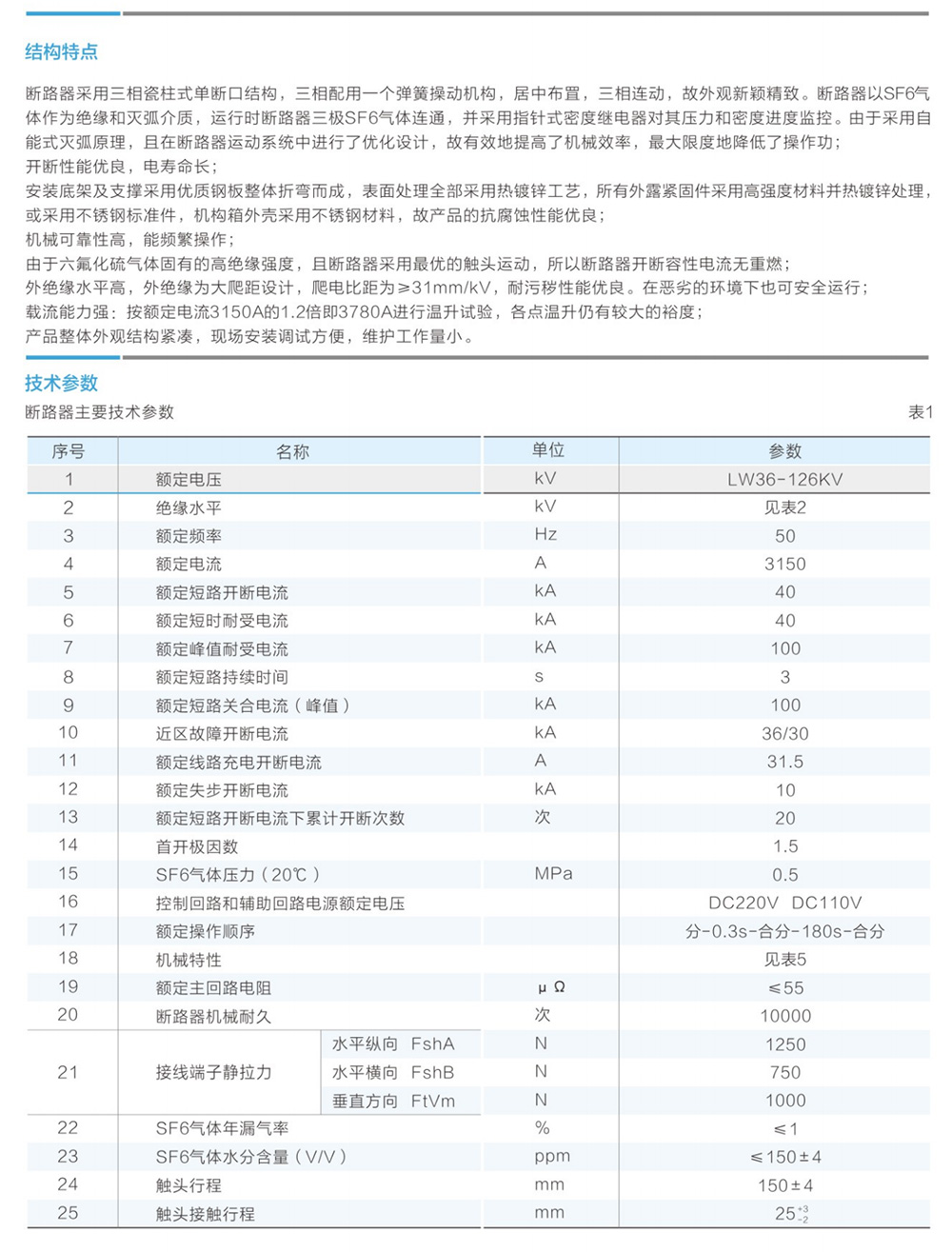 结构特点

断路器采用三相瓷柱式单断口结构，三相配用一个弹簧操动机构，居中布置，三相连动，故外观新颖精致。断路器以SF6气体作为绝缘和灭弧介质，运行时断路器三极SF6气体连通，并采用指针式密度继电器对其压力和密度进度监控。由于采用自能式灭弧原理，且在断路器运动系统中进行了优化设计，故有效地提高了机械效率，最大限度地降低了操作功；
开断性能优良，电寿命长；
安装底架及支撑采用优质钢板整体折弯而成，表面处理全部采用热镀锌工艺，所有外露紧固件采用高强度材料并热镀锌处理，或采用不锈钢标准件，机构箱外壳采用不锈钢材料，故产品的抗腐蚀性能优良；
机械可靠性高，能频繁操作；
由于六氟化硫气体固有的高绝缘强度，且断路器采用最优的触头运动，所以断路器开断容性电流无重燃；
外绝缘水平高，外绝缘为大爬距设计，爬电比距为≥31mm/kV，耐污秽性能优良。在恶劣的环境下也可安全运行；
载流能力强：按额定电流3150A的1.2倍即3780A进行温升试验，各点温升仍有较大的裕度；
产品整体外观结构紧凑，现场安装调试方便，维护工作量小。

技术参数

断路器主要技术参数 表1

| 序号 | 名称 | | 单位 | 参数 |
|---|---|---|---|---|
| 1 | 额定电压 | | kV | LW36-126KV |
| 2 | 绝缘水平 | | kV | 见表2 |
| 3 | 额定频率 | | Hz | 50 |
| 4 | 额定电流 | | A | 3150 |
| 5 | 额定短路开断电流 | | kA | 40 |
| 6 | 额定短时耐受电流 | | kA | 40 |
| 7 | 额定峰值耐受电流 | | kA | 100 |
| 8 | 额定短路持续时间 | | s | 3 |
| 9 | 额定短路关合电流（峰值） | | kA | 100 |
| 10 | 近区故障开断电流 | | kA | 36/30 |
| 11 | 额定线路充电开断电流 | | A | 31.5 |
| 12 | 额定失步开断电流 | | kA | 10 |
| 13 | 额定短路开断电流下累计开断次数 | | 次 | 20 |
| 14 | 首开极因数 | | | 1.5 |
| 15 | SF6气体压力（20℃） | | MPa | 0.5 |
| 16 | 控制回路和辅助回路电源额定电压 | | | DC220V DC110V |
| 17 | 额定操作顺序 | | | 分-0.3s-合分-180s-合分 |
| 18 | 机械特性 | | | 见表5 |
| 19 | 额定主回路电阻 | | μΩ | ≤55 |
| 20 | 断路器机械耐久 | | 次 | 10000 |
| 21 | 接线端子静拉力 | 水平纵向 FshA | N | 1250 |
| | | 水平横向 FshB | N | 750 |
| | | 垂直方向 FtVm | N | 1000 |
| 22 | SF6气体年漏气率 | | % | ≤1 |
| 23 | SF6气体水分含量（V/V） | | ppm | ≤150±4 |
| 24 | 触头行程 | | mm | 150±4 |
| 25 | 触头接触行程 | | mm | $25^{+3}_{-2}$ |